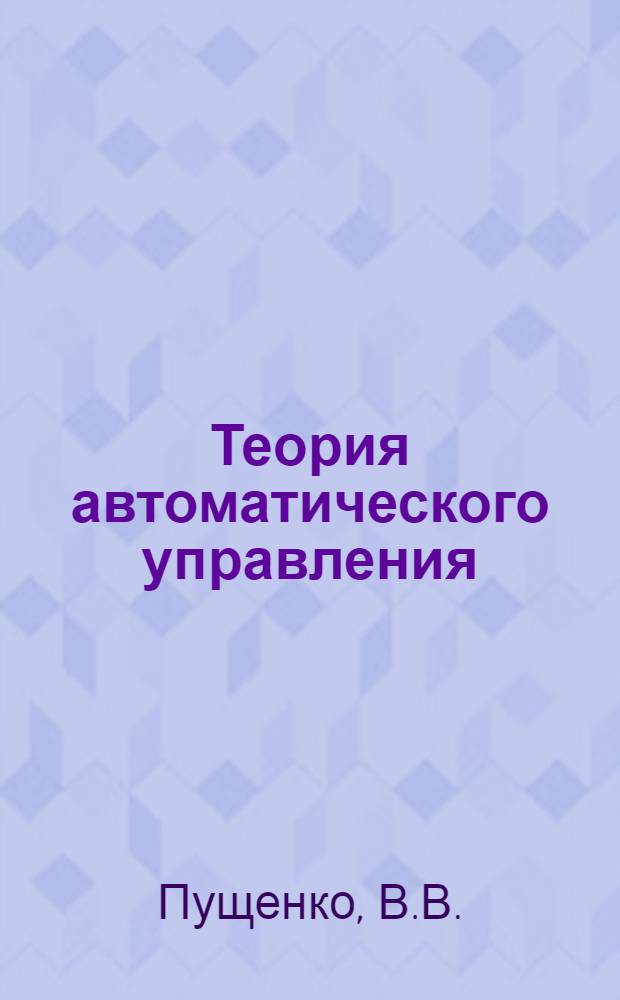 Теория автоматического управления

Пущенко, В.В.